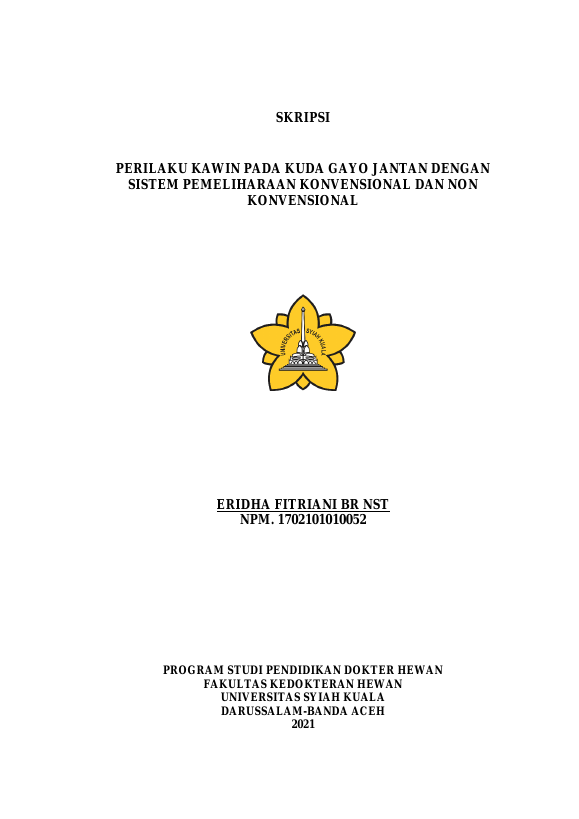 SKRIPSI

PERILAKU KAWIN PADA KUDA GAYO JANTAN DENGAN SISTEM PEMELIHARAAN KONVENSIONAL DAN NON KONVENSIONAL

ERIDHA FITRIANI BR NST
NPM. 1702101010052

PROGRAM STUDI PENDIDIKAN DOKTER HEWAN
FAKULTAS KEDOKTERAN HEWAN
UNIVERSITAS SYIAH KUALA
DARUSSALAM-BANDA ACEH
2021